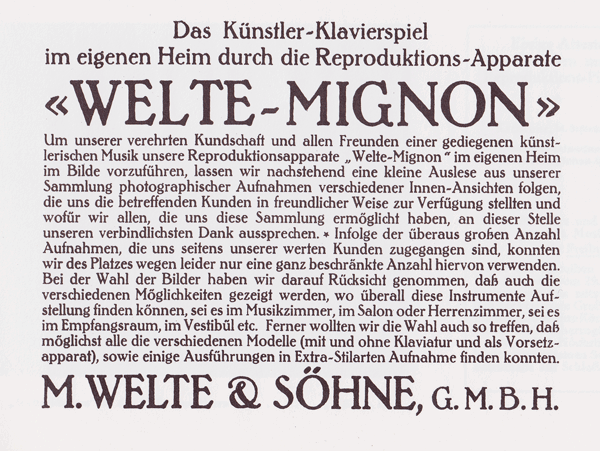 Das Künstler-Klavierspiel
im eigenen Heim durch die Reproduktions-Apparate
«WELTE-MIGNON»

Um unserer verehrten Kundschaft und allen Freunden einer gediegenen künstlerischen Musik unsere Reproduktionsapparate „Welte-Mignon" im eigenen Heim im Bilde vorzuführen, lassen wir nachstehend eine kleine Auslese aus unserer Sammlung photographischer Aufnahmen verschiedener Innen-Ansichten folgen, die uns die betreffenden Kunden in freundlicher Weise zur Verfügung stellten und wofür wir allen, die uns diese Sammlung ermöglicht haben, an dieser Stelle unseren verbindlichsten Dank aussprechen. * Infolge der überaus großen Anzahl Aufnahmen, die uns seitens unserer werten Kunden zugegangen sind, konnten wir des Platzes wegen leider nur eine ganz beschränkte Anzahl hiervon verwenden. Bei der Wahl der Bilder haben wir darauf Rücksicht genommen, daß auch die verschiedenen Möglichkeiten gezeigt werden, wo überall diese Instrumente Aufstellung finden können, sei es im Musikzimmer, im Salon oder Herrenzimmer, sei es im Empfangsraum, im Vestibül etc. Ferner wollten wir die Wahl auch so treffen, daß möglichst alle die verschiedenen Modelle (mit und ohne Klaviatur und als Vorsetzapparat), sowie einige Ausführungen in Extra-Stilarten Aufnahme finden konnten.

M. WELTE & SÖHNE, G. M. B. H.